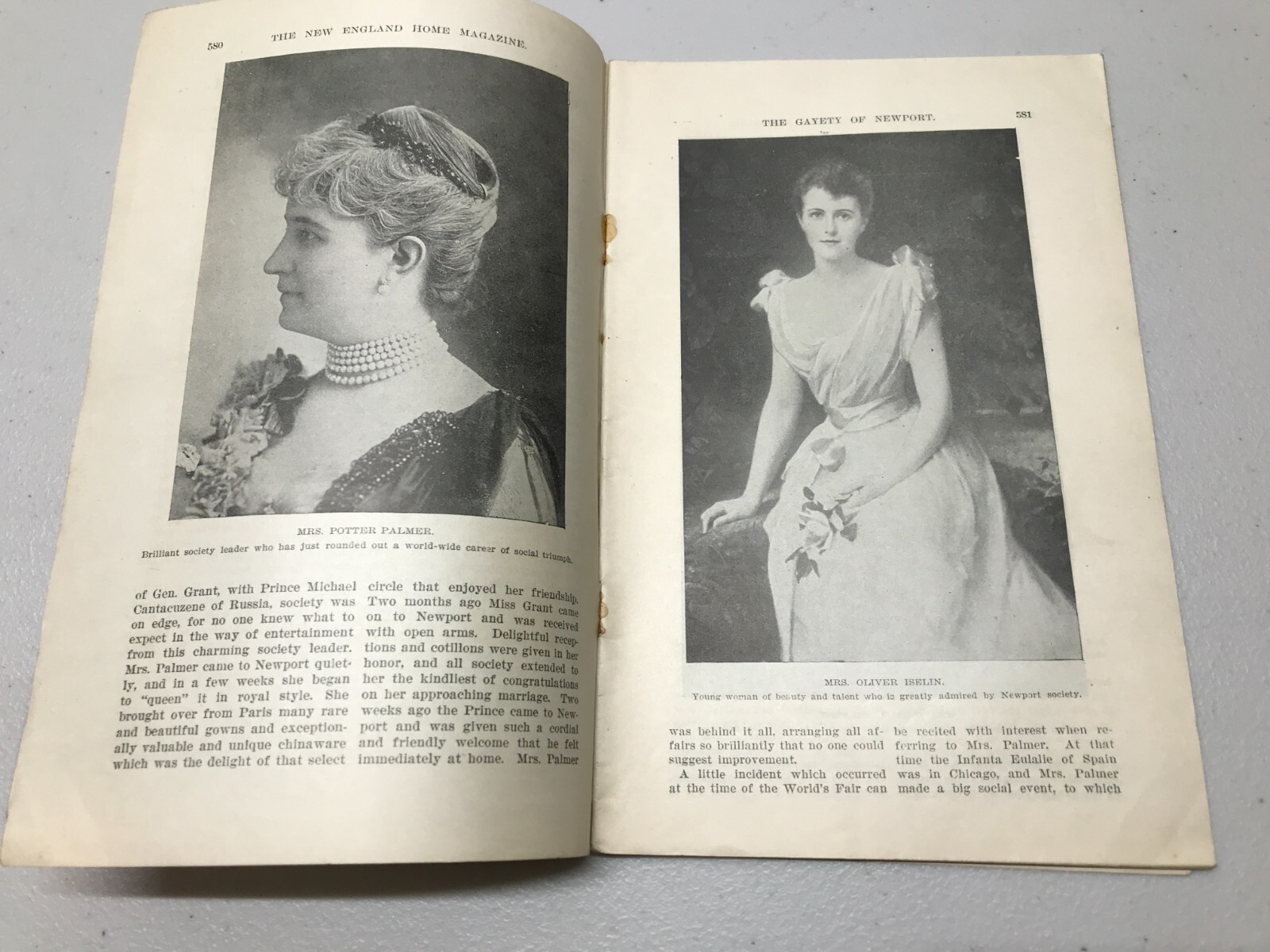 580 THE NEW ENGLAND HOME MAGAZINE.

MRS. POTTER PALMER.
Brilliant society leader who has just rounded out a world-wide career of social triumph.

of Gen. Grant, with Prince Michael Cantacuzene of Russia, society was on edge, for no one knew what to expect in the way of entertainment from this charming society leader. Mrs. Palmer came to Newport quietly, and in a few weeks she began to "queen" it in royal style. She brought over from Paris many rare and beautiful gowns and exceptionally valuable and unique chinaware which was the delight of that select

circle that enjoyed her friendship. Two months ago Miss Grant came on to Newport and was received with open arms. Delightful receptions and cotillons were given in her honor, and all society extended to her the kindliest of congratulations on her approaching marriage. Two weeks ago the Prince came to Newport and was given such a cordial and friendly welcome that he felt immediately at home. Mrs. Palmer

THE GAYETY OF NEWPORT. 581

MRS. OLIVER ISELIN.
Young woman of beauty and talent who is greatly admired by Newport society.

was behind it all, arranging all affairs so brilliantly that no one could suggest improvement.

A little incident which occurred at the time of the World's Fair can

be recited with interest when referring to Mrs. Palmer. At that time the Infanta Eulalie of Spain was in Chicago, and Mrs. Palmer made a big social event, to which